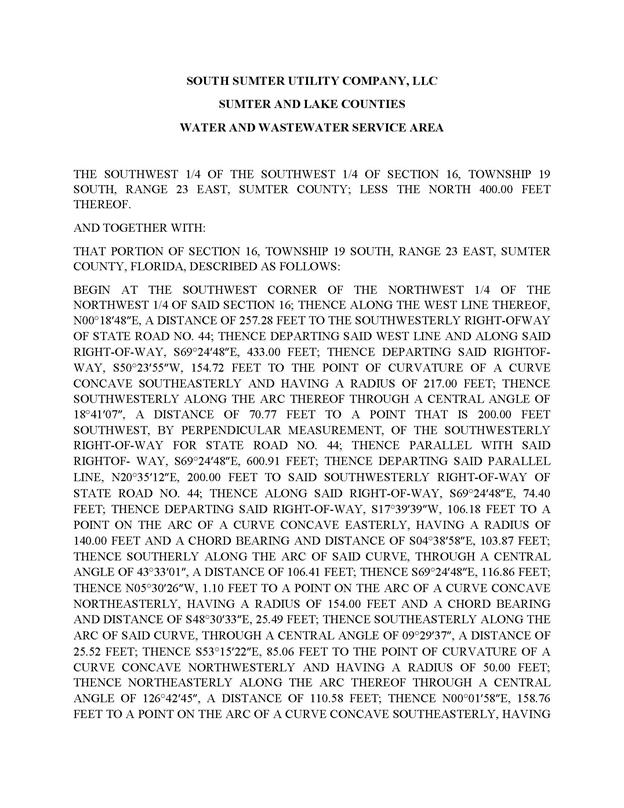 SOUTH SUMTER UTILITY COMPANY, LLC

SUMTER AND LAKE COUNTIES

WATER AND WASTEWATER SERVICE AREA

THE SOUTHWEST 1/4 OF THE SOUTHWEST 1/4 OF SECTION 16, TOWNSHIP 19 SOUTH, RANGE 23 EAST, SUMTER COUNTY; LESS THE NORTH 400.00 FEET THEREOF.

AND TOGETHER WITH:

THAT PORTION OF SECTION 16, TOWNSHIP 19 SOUTH, RANGE 23 EAST, SUMTER COUNTY, FLORIDA, DESCRIBED AS FOLLOWS:

BEGIN AT THE SOUTHWEST CORNER OF THE NORTHWEST 1/4 OF THE NORTHWEST 1/4 OF SAID SECTION 16; THENCE ALONG THE WEST LINE THEREOF, N00°18′48″E, A DISTANCE OF 257.28 FEET TO THE SOUTHWESTERLY RIGHT-OFWAY OF STATE ROAD NO. 44; THENCE DEPARTING SAID WEST LINE AND ALONG SAID RIGHT-OF-WAY, S69°24′48″E, 433.00 FEET; THENCE DEPARTING SAID RIGHTOF-WAY, S50°23′55″W, 154.72 FEET TO THE POINT OF CURVATURE OF A CURVE CONCAVE SOUTHEASTERLY AND HAVING A RADIUS OF 217.00 FEET; THENCE SOUTHWESTERLY ALONG THE ARC THEREOF THROUGH A CENTRAL ANGLE OF 18°41′07″, A DISTANCE OF 70.77 FEET TO A POINT THAT IS 200.00 FEET SOUTHWEST, BY PERPENDICULAR MEASUREMENT, OF THE SOUTHWESTERLY RIGHT-OF-WAY FOR STATE ROAD NO. 44; THENCE PARALLEL WITH SAID RIGHTOF- WAY, S69°24′48″E, 600.91 FEET; THENCE DEPARTING SAID PARALLEL LINE, N20°35′12″E, 200.00 FEET TO SAID SOUTHWESTERLY RIGHT-OF-WAY OF STATE ROAD NO. 44; THENCE ALONG SAID RIGHT-OF-WAY, S69°24′48″E, 74.40 FEET; THENCE DEPARTING SAID RIGHT-OF-WAY, S17°39′39″W, 106.18 FEET TO A POINT ON THE ARC OF A CURVE CONCAVE EASTERLY, HAVING A RADIUS OF 140.00 FEET AND A CHORD BEARING AND DISTANCE OF S04°38′58″E, 103.87 FEET; THENCE SOUTHERLY ALONG THE ARC OF SAID CURVE, THROUGH A CENTRAL ANGLE OF 43°33′01″, A DISTANCE OF 106.41 FEET; THENCE S69°24′48″E, 116.86 FEET; THENCE N05°30′26″W, 1.10 FEET TO A POINT ON THE ARC OF A CURVE CONCAVE NORTHEASTERLY, HAVING A RADIUS OF 154.00 FEET AND A CHORD BEARING AND DISTANCE OF S48°30′33″E, 25.49 FEET; THENCE SOUTHEASTERLY ALONG THE ARC OF SAID CURVE, THROUGH A CENTRAL ANGLE OF 09°29′37″, A DISTANCE OF 25.52 FEET; THENCE S53°15′22″E, 85.06 FEET TO THE POINT OF CURVATURE OF A CURVE CONCAVE NORTHWESTERLY AND HAVING A RADIUS OF 50.00 FEET; THENCE NORTHEASTERLY ALONG THE ARC THEREOF THROUGH A CENTRAL ANGLE OF 126°42′45″, A DISTANCE OF 110.58 FEET; THENCE N00°01′58″E, 158.76 FEET TO A POINT ON THE ARC OF A CURVE CONCAVE SOUTHEASTERLY, HAVING